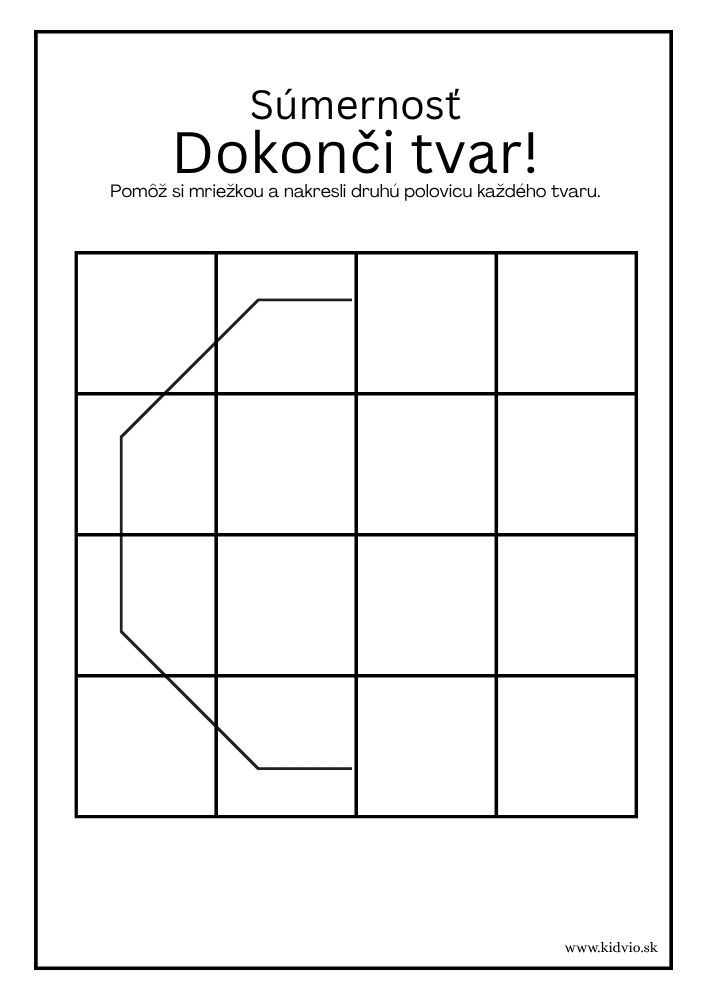 Súmernosť
Dokonči tvar!
Pomôž si mriežkou a nakresli druhú polovicu každého tvaru.

www.kidvio.sk